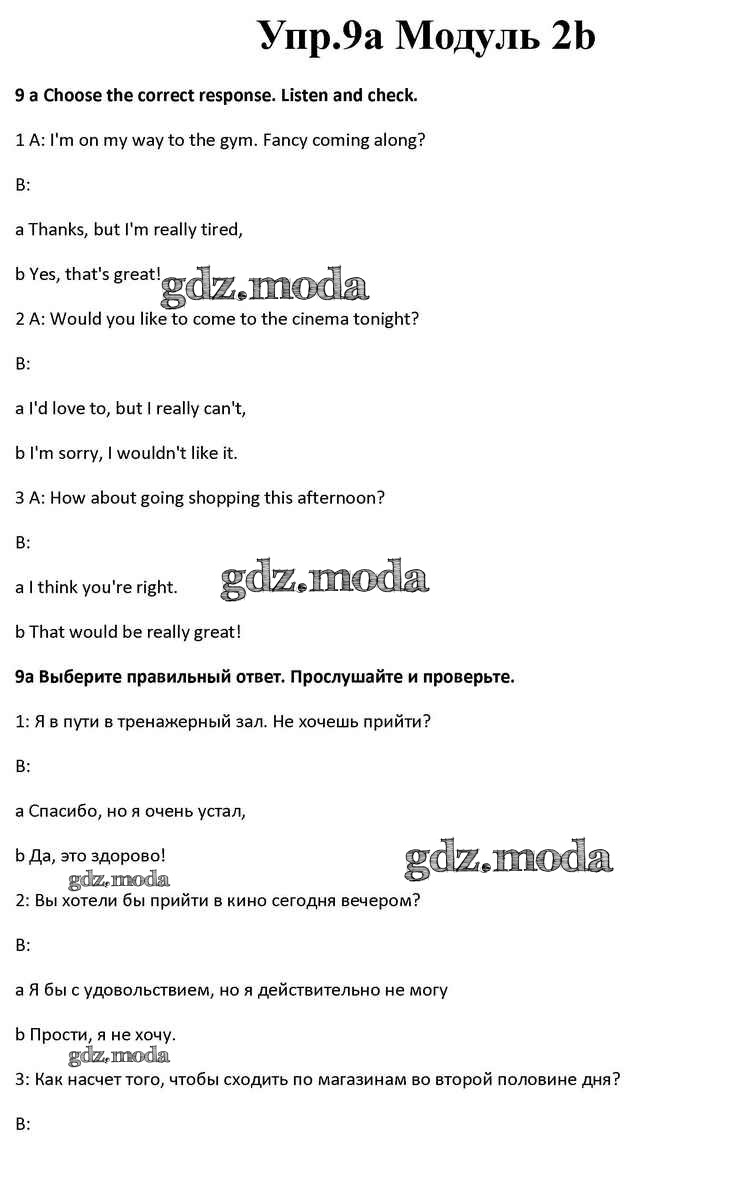 Упр.9а Модуль 2b

9 a Choose the correct response. Listen and check.

1 A: I'm on my way to the gym. Fancy coming along?

B:

a Thanks, but I'm really tired,

b Yes, that's great!

gdz.moda

2 A: Would you like to come to the cinema tonight?

B:

a I'd love to, but I really can't,

b I'm sorry, I wouldn't like it.

3 A: How about going shopping this afternoon?

B:

a I think you're right.

gdz.moda

b That would be really great!

9a Выберите правильный ответ. Прослушайте и проверьте.

1: Я в пути в тренажерный зал. Не хочешь прийти?

B:

a Спасибо, но я очень устал,

b Да, это здорово!

gdz.moda

gdz.moda

2: Вы хотели бы прийти в кино сегодня вечером?

B:

a Я бы с удовольствием, но я действительно не могу

b Прости, я не хочу.

gdz.moda

3: Как насчет того, чтобы сходить по магазинам во второй половине дня?

B: